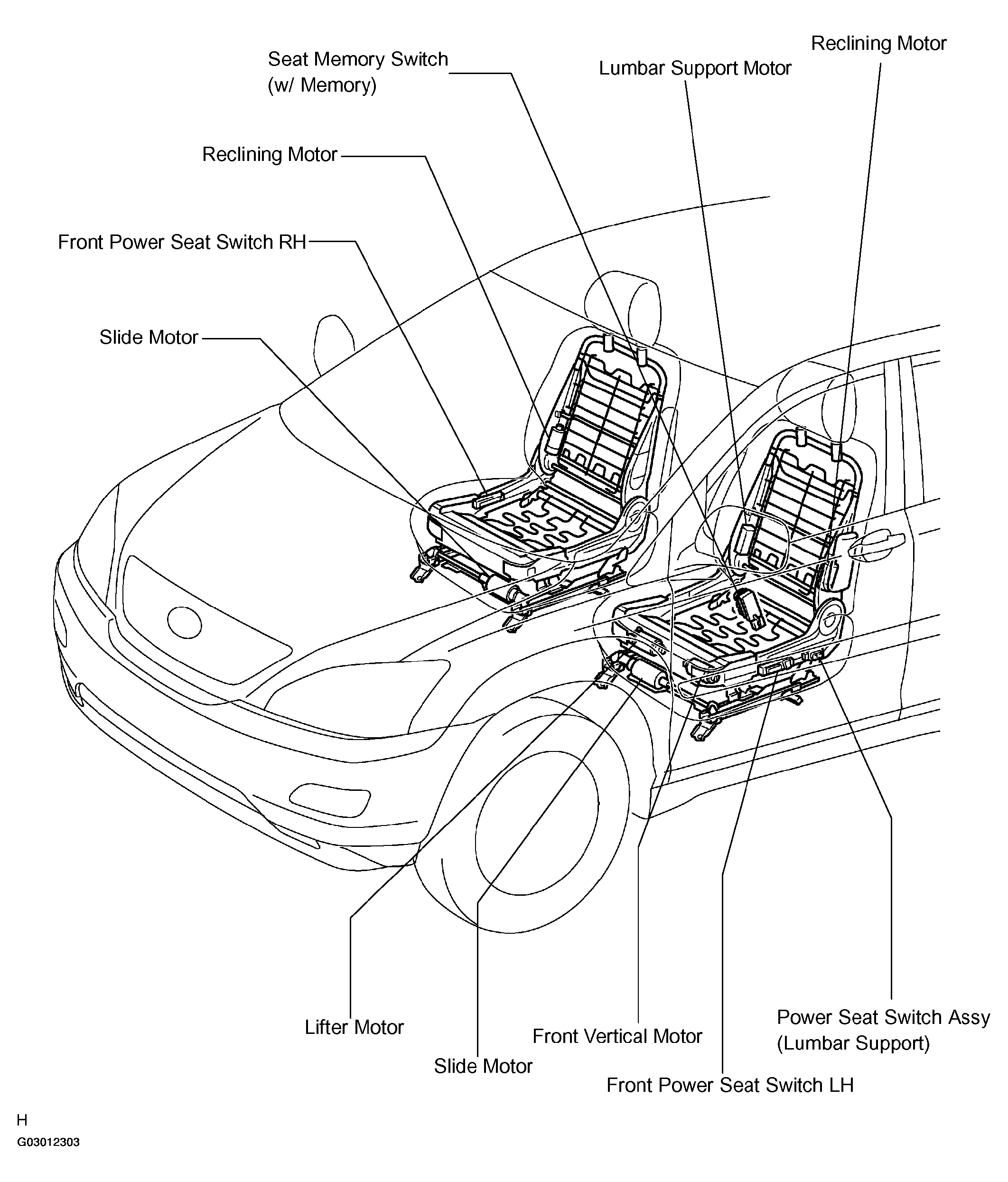 Reclining Motor

Seat Memory Switch
(w/ Memory)

Lumbar Support Motor

Reclining Motor

Front Power Seat Switch RH

Slide Motor

Lifter Motor

Slide Motor

Front Vertical Motor

Front Power Seat Switch LH

Power Seat Switch Assy
(Lumbar Support)

H

G03012303